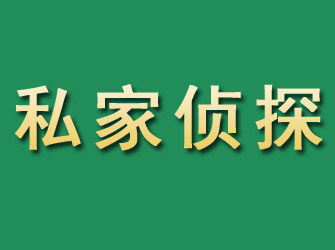 私家侦探